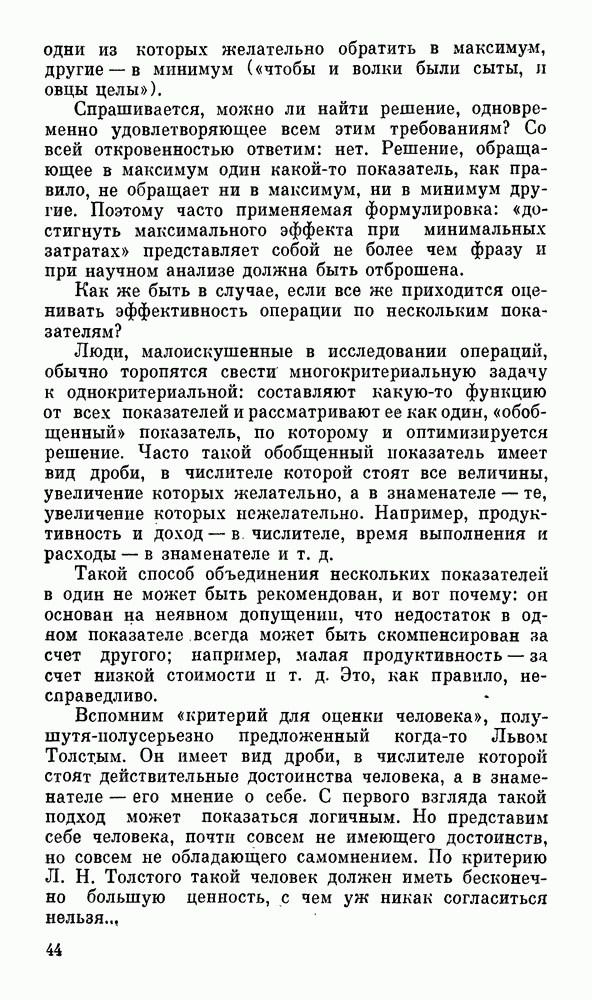 одни из которых желательно обратить в максимум, другие — в минимум («чтобы и волки были сыты, и овцы целы»).

Спрашивается, можно ли найти решение, одновременно удовлетворяющее всем этим требованиям? Со всей откровенностью ответим: нет. Решение, обращающее в максимум один какой-то показатель, как правило, не обращает ни в максимум, ни в минимум другие. Поэтому часто применяемая формулировка: «достигнуть максимального эффекта при минимальных затратах» представляет собой не более чем фразу и при научном анализе должна быть отброшена.

Как же быть в случае, если все же приходится оценивать эффективность операции по нескольким показателям?

Люди, малоискушенные в исследовании операций, обычно торопятся свести многокритериальную задачу к однокритериальной: составляют какую-то функцию от всех показателей и рассматривают ее как один, «обобщенный» показатель, по которому и оптимизируется решение. Часто такой обобщенный показатель имеет вид дроби, в числителе которой стоят все величины, увеличение которых желательно, а в знаменателе — те, увеличение которых нежелательно. Например, продуктивность и доход — в числителе, время выполнения и расходы — в знаменателе и т. д.

Такой способ объединения нескольких показателей в один не может быть рекомендован, и вот почему: он основан на неявном допущении, что недостаток в одном показателе всегда может быть скомпенсирован за счет другого; например, малая продуктивность — за счет низкой стоимости и т. д. Это, как правило, несправедливо.

Вспомним «критерий для оценки человека», полушутя-полусерьезно предложенный когда-то Львом Толстым. Он имеет вид дроби, в числителе которой стоят действительные достоинства человека, а в знаменателе — его мнение о себе. С первого взгляда такой подход может показаться логичным. Но представим себе человека, почти совсем не имеющего достоинств, но совсем не обладающего самомнением. По критерию Л. Н. Толстого такой человек должен иметь бесконечно большую ценность, с чем уж никак согласиться нельзя...

44